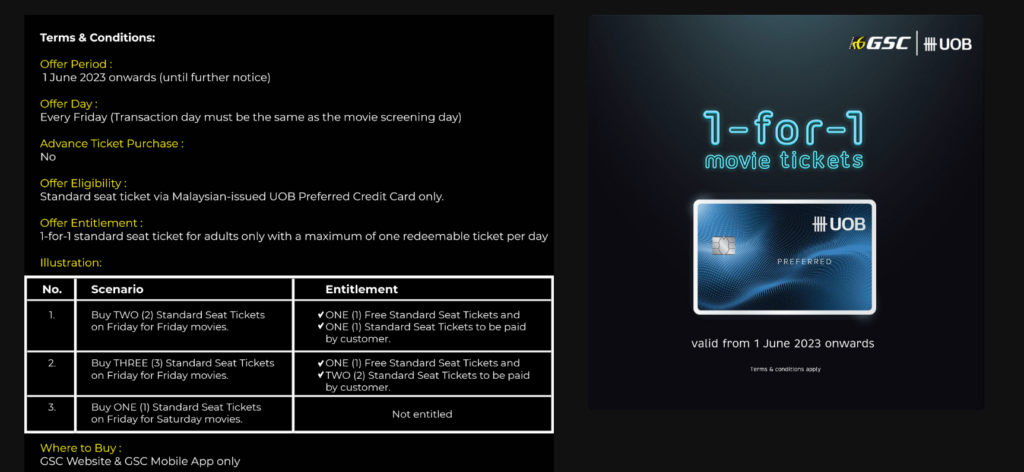 Terms & Conditions:

Offer Period :
1 June 2023 onwards (until further notice)

Offer Day :
Every Friday (Transaction day must be the same as the movie screening day)

Advance Ticket Purchase :
No

Offer Eligibility :
Standard seat ticket via Malaysian-issued UOB Preferred Credit Card only.

Offer Entitlement :
1-for-1 standard seat ticket for adults only with a maximum of one redeemable ticket per day

Illustration:

| No. | Scenario | Entitlement |
|---|---|---|
| 1. | Buy TWO (2) Standard Seat Tickets on Friday for Friday movies. | ✔ONE (1) Free Standard Seat Tickets and ✔ONE (1) Standard Seat Tickets to be paid by customer. |
| 2. | Buy THREE (3) Standard Seat Tickets on Friday for Friday movies. | ✔ONE (1) Free Standard Seat Tickets and ✔TWO (2) Standard Seat Tickets to be paid by customer. |
| 3. | Buy ONE (1) Standard Seat Tickets on Friday for Saturday movies. | Not entitled |

Where to Buy :
GSC Website & GSC Mobile App only

GSC | UOB

1-for-1
movie tickets

UOB
PREFERRED

valid from 1 June 2023 onwards

Terms & conditions apply